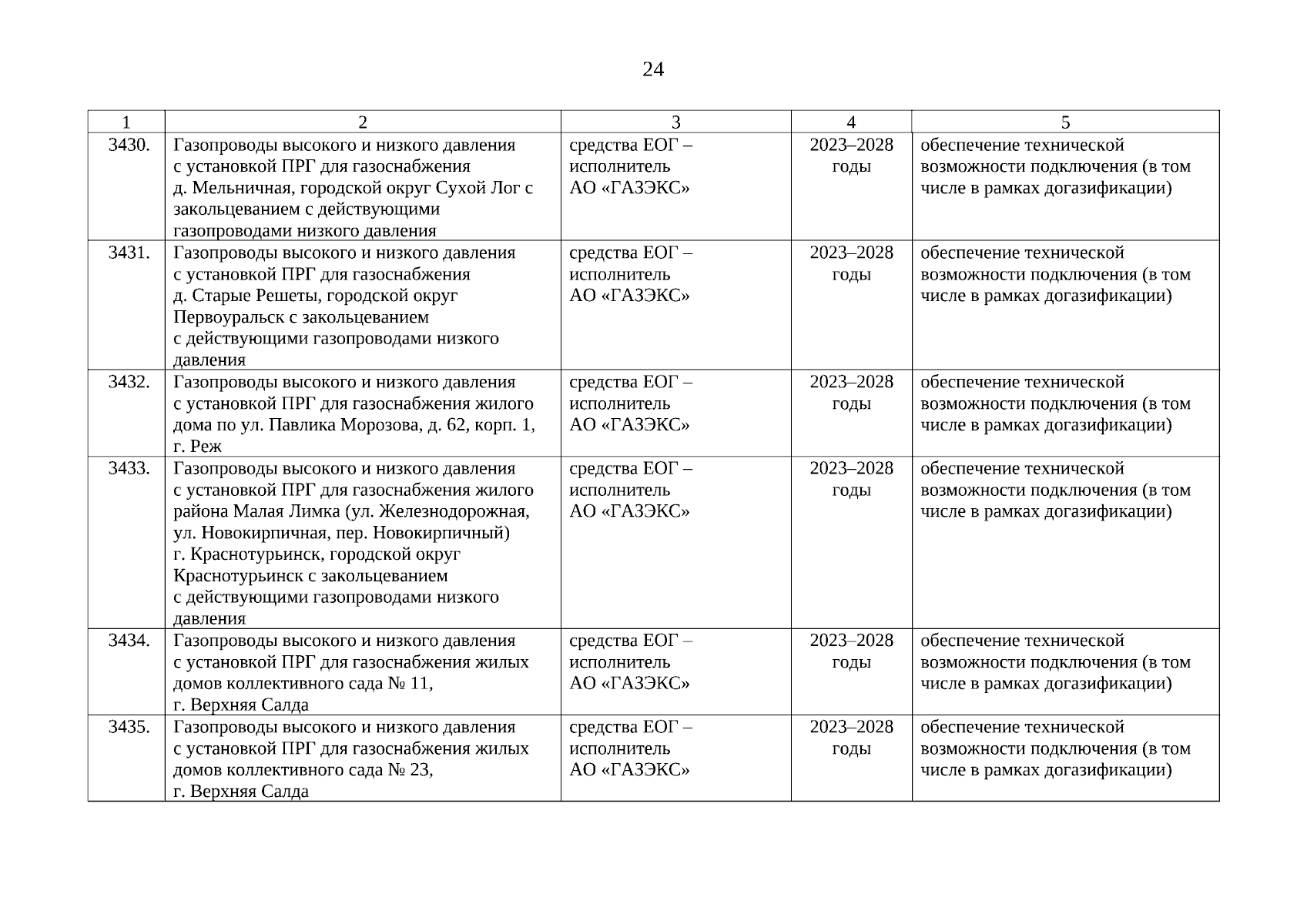 24

| 1 | 2 | 3 | 4 | 5 |
|---|---|---|---|---|
| 3430. | Газопроводы высокого и низкого давления с установкой ПРГ для газоснабжения д. Мельничная, городской округ Сухой Лог с закольцеванием с действующими газопроводами низкого давления | средства ЕОГ – исполнитель АО «ГАЗЭКС» | 2023–2028 годы | обеспечение технической возможности подключения (в том числе в рамках догазификации) |
| 3431. | Газопроводы высокого и низкого давления с установкой ПРГ для газоснабжения д. Старые Решеты, городской округ Первоуральск с закольцеванием с действующими газопроводами низкого давления | средства ЕОГ – исполнитель АО «ГАЗЭКС» | 2023–2028 годы | обеспечение технической возможности подключения (в том числе в рамках догазификации) |
| 3432. | Газопроводы высокого и низкого давления с установкой ПРГ для газоснабжения жилого дома по ул. Павлика Морозова, д. 62, корп. 1, г. Реж | средства ЕОГ – исполнитель АО «ГАЗЭКС» | 2023–2028 годы | обеспечение технической возможности подключения (в том числе в рамках догазификации) |
| 3433. | Газопроводы высокого и низкого давления с установкой ПРГ для газоснабжения жилого района Малая Лимка (ул. Железнодорожная, ул. Новокирпичная, пер. Новокирпичный) г. Краснотурьинск, городской округ Краснотурьинск с закольцеванием с действующими газопроводами низкого давления | средства ЕОГ – исполнитель АО «ГАЗЭКС» | 2023–2028 годы | обеспечение технической возможности подключения (в том числе в рамках догазификации) |
| 3434. | Газопроводы высокого и низкого давления с установкой ПРГ для газоснабжения жилых домов коллективного сада № 11, г. Верхняя Салда | средства ЕОГ – исполнитель АО «ГАЗЭКС» | 2023–2028 годы | обеспечение технической возможности подключения (в том числе в рамках догазификации) |
| 3435. | Газопроводы высокого и низкого давления с установкой ПРГ для газоснабжения жилых домов коллективного сада № 23, г. Верхняя Салда | средства ЕОГ – исполнитель АО «ГАЗЭКС» | 2023–2028 годы | обеспечение технической возможности подключения (в том числе в рамках догазификации) |